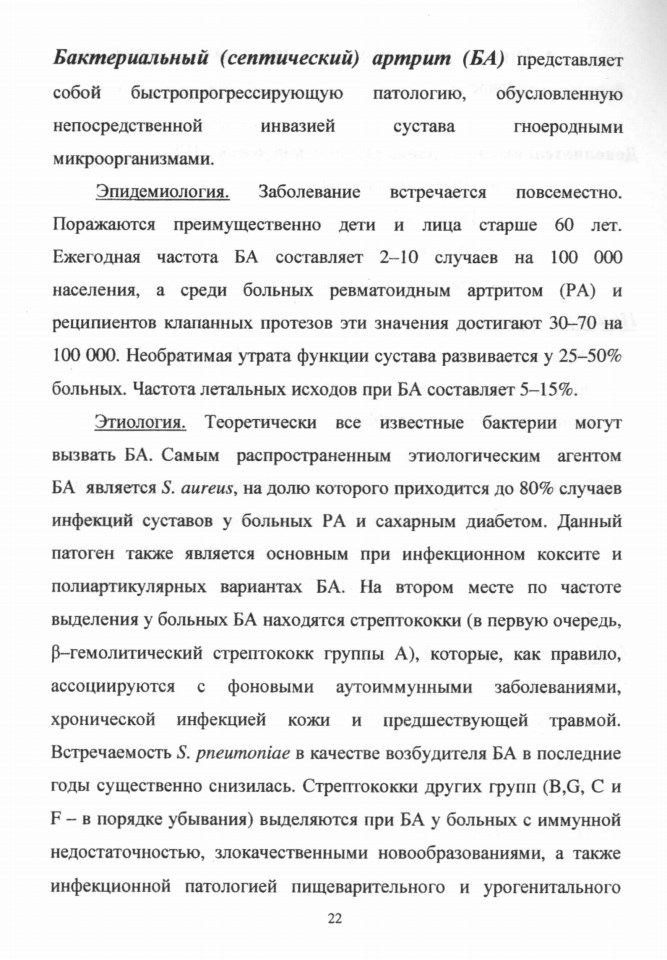 Бактериальный (септический) артрит (БА) представляет собой быстропрогрессирующую патологию, обусловленную непосредственной инвазией сустава гноеродными микроорганизмами.

Эпидемиология. Заболевание встречается повсеместно. Поражаются преимущественно дети и лица старше 60 лет. Ежегодная частота БА составляет 2–10 случаев на 100 000 населения, а среди больных ревматоидным артритом (РА) и реципиентов клапанных протезов эти значения достигают 30–70 на 100 000. Необратимая утрата функции сустава развивается у 25–50% больных. Частота летальных исходов при БА составляет 5–15%.

Этиология. Теоретически все известные бактерии могут вызвать БА. Самым распространенным этиологическим агентом БА является S. aureus, на долю которого приходится до 80% случаев инфекций суставов у больных РА и сахарным диабетом. Данный патоген также является основным при инфекционном коксите и полиартикулярных вариантах БА. На втором месте по частоте выделения у больных БА находятся стрептококки (в первую очередь, β–гемолитический стрептококк группы А), которые, как правило, ассоциируются с фоновыми аутоиммунными заболеваниями, хронической инфекцией кожи и предшествующей травмой. Встречаемость S. pneumoniae в качестве возбудителя БА в последние годы существенно снизилась. Стрептококки других групп (B,G, C и F – в порядке убывания) выделяются при БА у больных с иммунной недостаточностью, злокачественными новообразованиями, а также инфекционной патологией пищеварительного и урогенитального

22